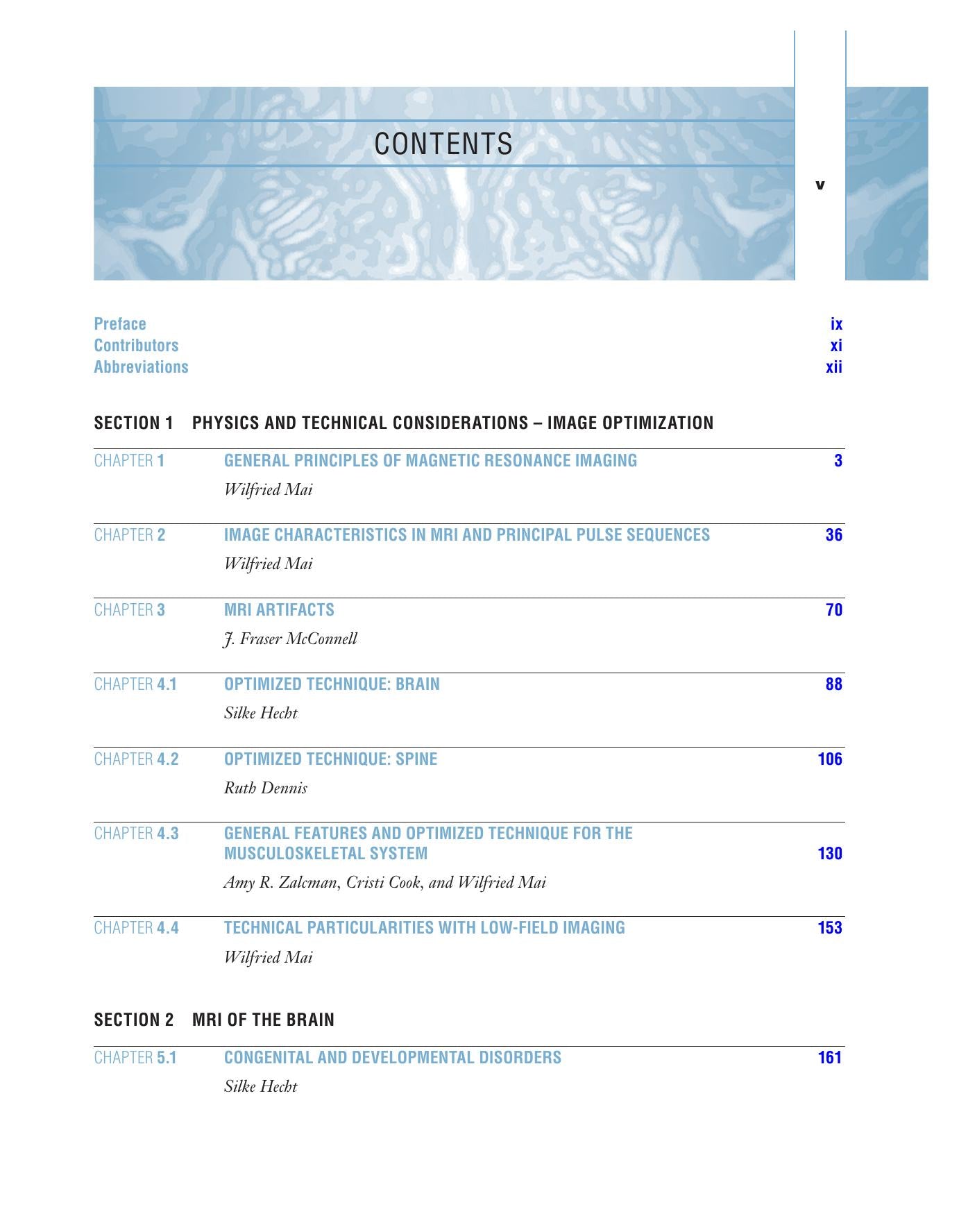 CONTENTS

v

Preface ix
Contributors xi
Abbreviations xii

SECTION 1 PHYSICS AND TECHNICAL CONSIDERATIONS – IMAGE OPTIMIZATION

CHAPTER 1 GENERAL PRINCIPLES OF MAGNETIC RESONANCE IMAGING 3
Wilfried Mai

CHAPTER 2 IMAGE CHARACTERISTICS IN MRI AND PRINCIPAL PULSE SEQUENCES 36
Wilfried Mai

CHAPTER 3 MRI ARTIFACTS 70
J. Fraser McConnell

CHAPTER 4.1 OPTIMIZED TECHNIQUE: BRAIN 88
Silke Hecht

CHAPTER 4.2 OPTIMIZED TECHNIQUE: SPINE 106
Ruth Dennis

CHAPTER 4.3 GENERAL FEATURES AND OPTIMIZED TECHNIQUE FOR THE MUSCULOSKELETAL SYSTEM 130
Amy R. Zalcman, Cristi Cook, and Wilfried Mai

CHAPTER 4.4 TECHNICAL PARTICULARITIES WITH LOW-FIELD IMAGING 153
Wilfried Mai

SECTION 2 MRI OF THE BRAIN

CHAPTER 5.1 CONGENITAL AND DEVELOPMENTAL DISORDERS 161
Silke Hecht